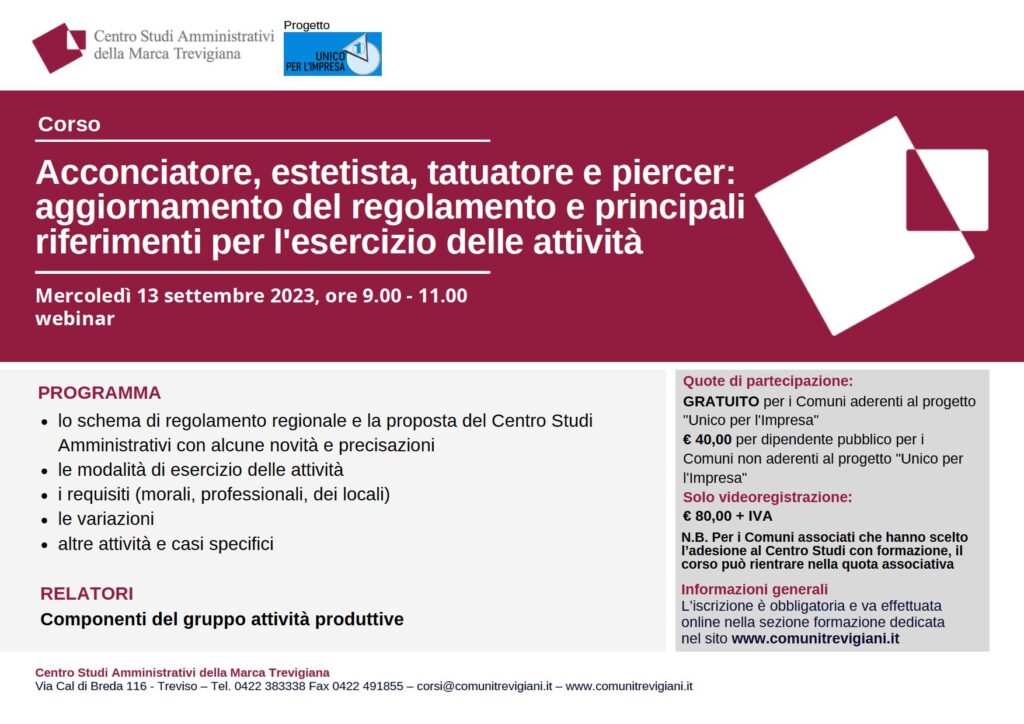 Centro Studi Amministrativi
della Marca Trevigiana

Progetto
UNICO PER L'IMPRESA

Corso

Acconciatore, estetista, tatuatore e piercer: aggiornamento del regolamento e principali riferimenti per l'esercizio delle attività

Mercoledì 13 settembre 2023, ore 9.00 - 11.00
webinar

PROGRAMMA

• lo schema di regolamento regionale e la proposta del Centro Studi Amministrativi con alcune novità e precisazioni
• le modalità di esercizio delle attività
• i requisiti (morali, professionali, dei locali)
• le variazioni
• altre attività e casi specifici

RELATORI

Componenti del gruppo attività produttive

Quote di partecipazione:

GRATUITO per i Comuni aderenti al progetto "Unico per l'Impresa"

€ 40,00 per dipendente pubblico per i Comuni non aderenti al progetto "Unico per l'Impresa"

Solo videoregistrazione:

€ 80,00 + IVA

N.B. Per i Comuni associati che hanno scelto l'adesione al Centro Studi con formazione, il corso può rientrare nella quota associativa

Informazioni generali

L'iscrizione è obbligatoria e va effettuata online nella sezione formazione dedicata nel sito www.comunitrevigiani.it

Centro Studi Amministrativi della Marca Trevigiana
Via Cal di Breda 116 - Treviso – Tel. 0422 383338 Fax 0422 491855 – corsi@comunitrevigiani.it – www.comunitrevigiani.it